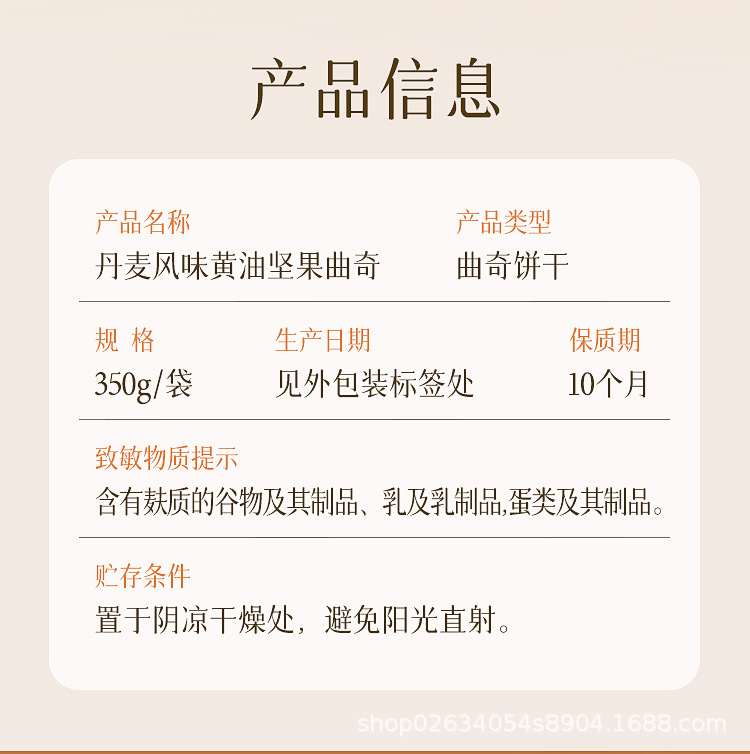 产品信息

产品名称
丹麦风味黄油坚果曲奇

产品类型
曲奇饼干

规 格
350g/袋

生产日期
见外包装标签处

保质期
10个月

致敏物质提示
含有麸质的谷物及其制品、乳及乳制品,蛋类及其制品。

贮存条件
置于阴凉干燥处，避免阳光直射。

shop02634054s8904.1688.com